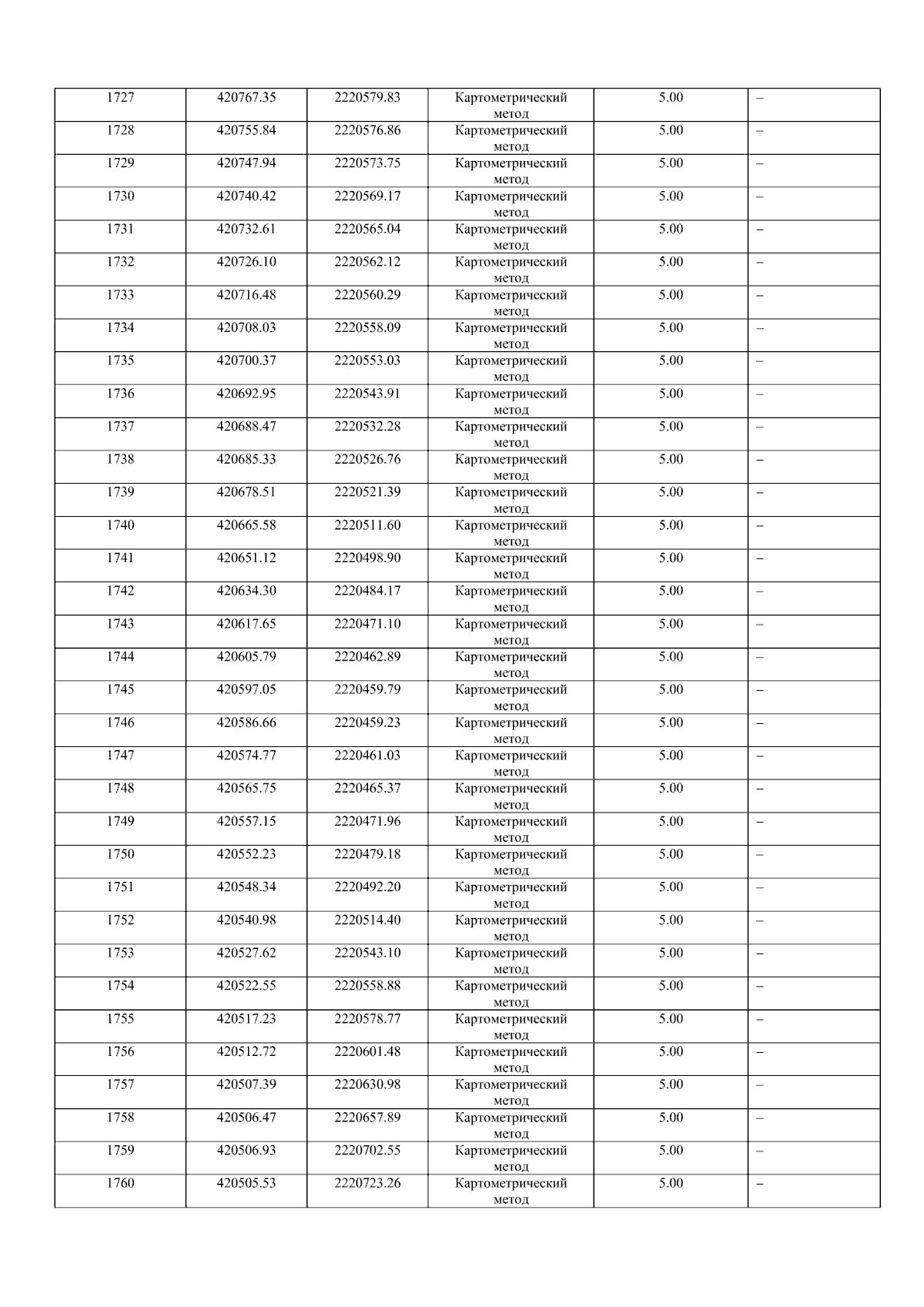 | 1727 | 420767.35 | 2220579.83 | Картометрический метод | 5.00 | – |
|---|---|---|---|---|---|
| 1728 | 420755.84 | 2220576.86 | Картометрический метод | 5.00 | – |
| 1729 | 420747.94 | 2220573.75 | Картометрический метод | 5.00 | – |
| 1730 | 420740.42 | 2220569.17 | Картометрический метод | 5.00 | – |
| 1731 | 420732.61 | 2220565.04 | Картометрический метод | 5.00 | – |
| 1732 | 420726.10 | 2220562.12 | Картометрический метод | 5.00 | – |
| 1733 | 420716.48 | 2220560.29 | Картометрический метод | 5.00 | – |
| 1734 | 420708.03 | 2220558.09 | Картометрический метод | 5.00 | – |
| 1735 | 420700.37 | 2220553.03 | Картометрический метод | 5.00 | – |
| 1736 | 420692.95 | 2220543.91 | Картометрический метод | 5.00 | – |
| 1737 | 420688.47 | 2220532.28 | Картометрический метод | 5.00 | – |
| 1738 | 420685.33 | 2220526.76 | Картометрический метод | 5.00 | – |
| 1739 | 420678.51 | 2220521.39 | Картометрический метод | 5.00 | – |
| 1740 | 420665.58 | 2220511.60 | Картометрический метод | 5.00 | – |
| 1741 | 420651.12 | 2220498.90 | Картометрический метод | 5.00 | – |
| 1742 | 420634.30 | 2220484.17 | Картометрический метод | 5.00 | – |
| 1743 | 420617.65 | 2220471.10 | Картометрический метод | 5.00 | – |
| 1744 | 420605.79 | 2220462.89 | Картометрический метод | 5.00 | – |
| 1745 | 420597.05 | 2220459.79 | Картометрический метод | 5.00 | – |
| 1746 | 420586.66 | 2220459.23 | Картометрический метод | 5.00 | – |
| 1747 | 420574.77 | 2220461.03 | Картометрический метод | 5.00 | – |
| 1748 | 420565.75 | 2220465.37 | Картометрический метод | 5.00 | – |
| 1749 | 420557.15 | 2220471.96 | Картометрический метод | 5.00 | – |
| 1750 | 420552.23 | 2220479.18 | Картометрический метод | 5.00 | – |
| 1751 | 420548.34 | 2220492.20 | Картометрический метод | 5.00 | – |
| 1752 | 420540.98 | 2220514.40 | Картометрический метод | 5.00 | – |
| 1753 | 420527.62 | 2220543.10 | Картометрический метод | 5.00 | – |
| 1754 | 420522.55 | 2220558.88 | Картометрический метод | 5.00 | – |
| 1755 | 420517.23 | 2220578.77 | Картометрический метод | 5.00 | – |
| 1756 | 420512.72 | 2220601.48 | Картометрический метод | 5.00 | – |
| 1757 | 420507.39 | 2220630.98 | Картометрический метод | 5.00 | – |
| 1758 | 420506.47 | 2220657.89 | Картометрический метод | 5.00 | – |
| 1759 | 420506.93 | 2220702.55 | Картометрический метод | 5.00 | – |
| 1760 | 420505.53 | 2220723.26 | Картометрический метод | 5.00 | – |